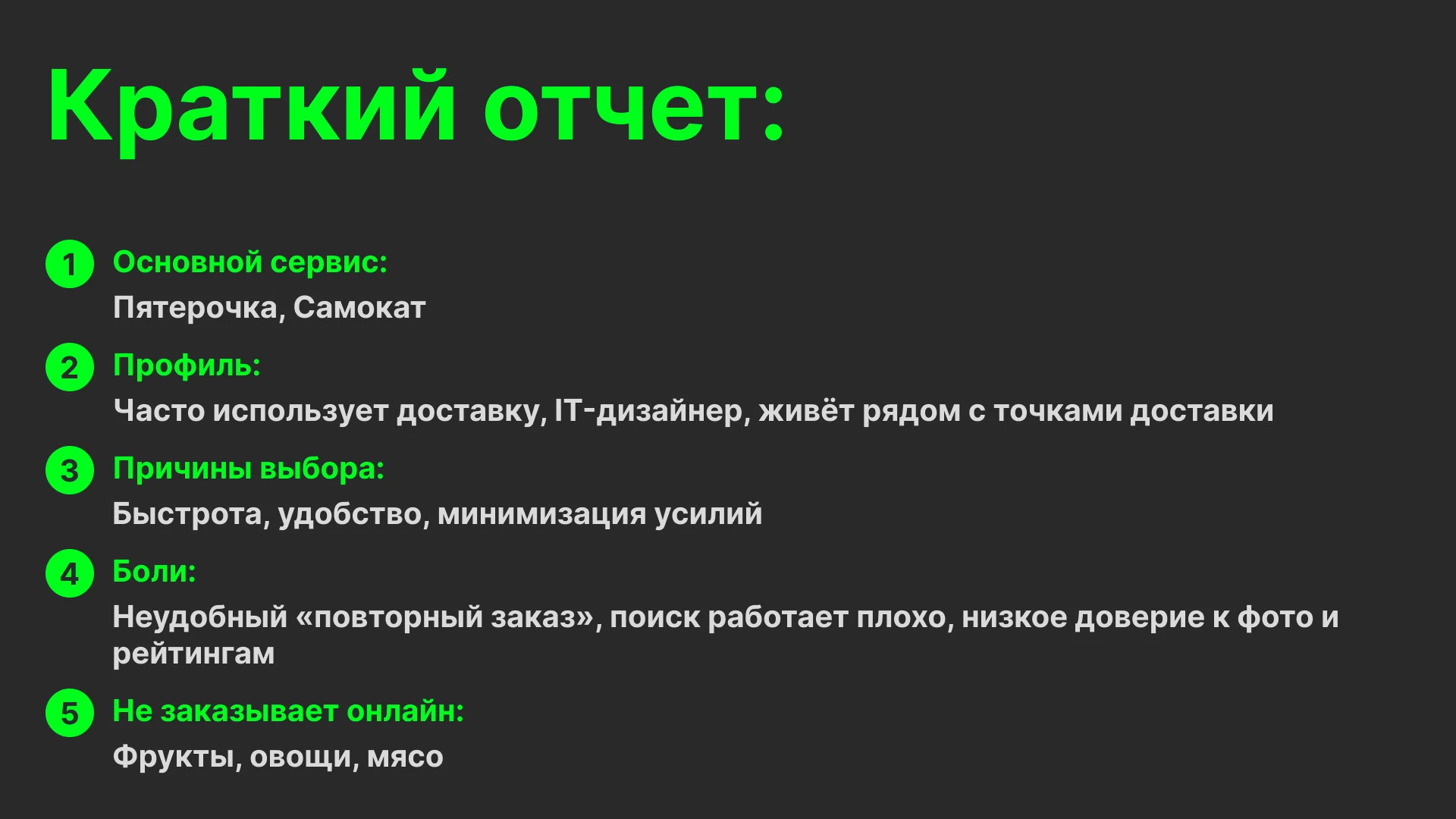 Краткий отчет:

1 Основной сервис:
Пятерочка, Самокат

2 Профиль:
Часто использует доставку, IT-дизайнер, живёт рядом с точками доставки

3 Причины выбора:
Быстрота, удобство, минимизация усилий

4 Боли:
Неудобный «повторный заказ», поиск работает плохо, низкое доверие к фото и рейтингам

5 Не заказывает онлайн:
Фрукты, овощи, мясо